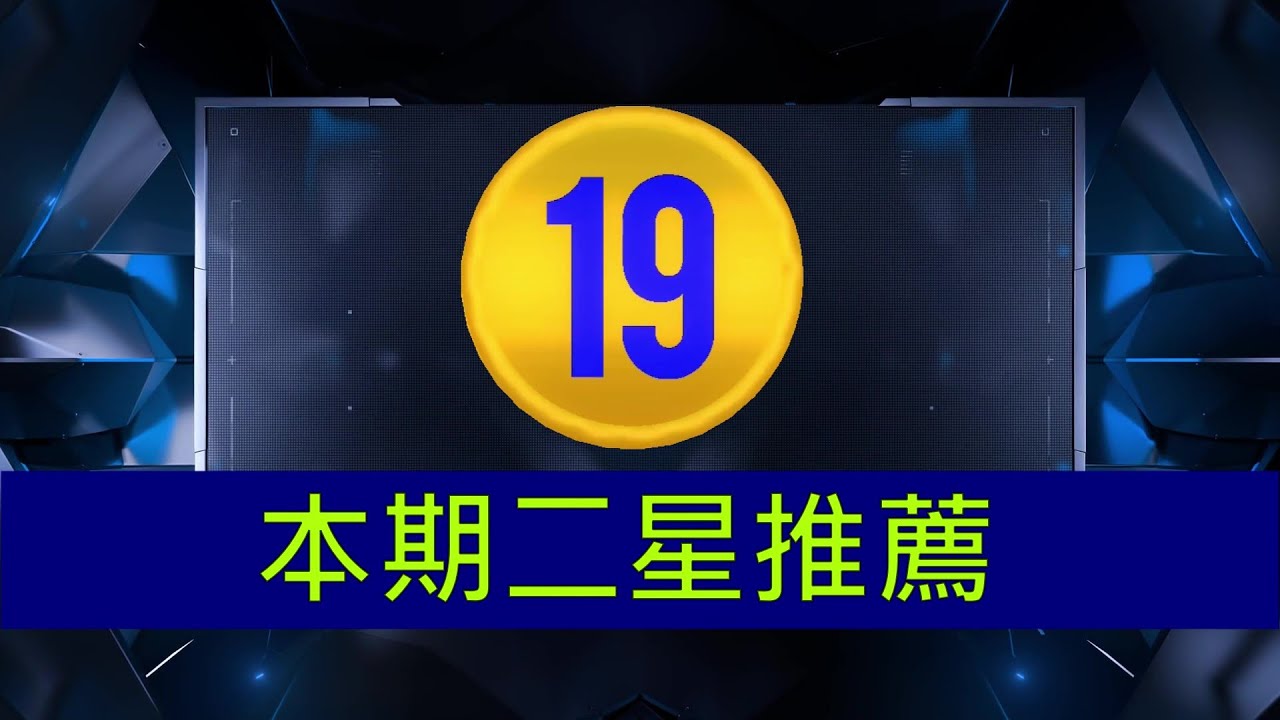 19

本期二星推薦